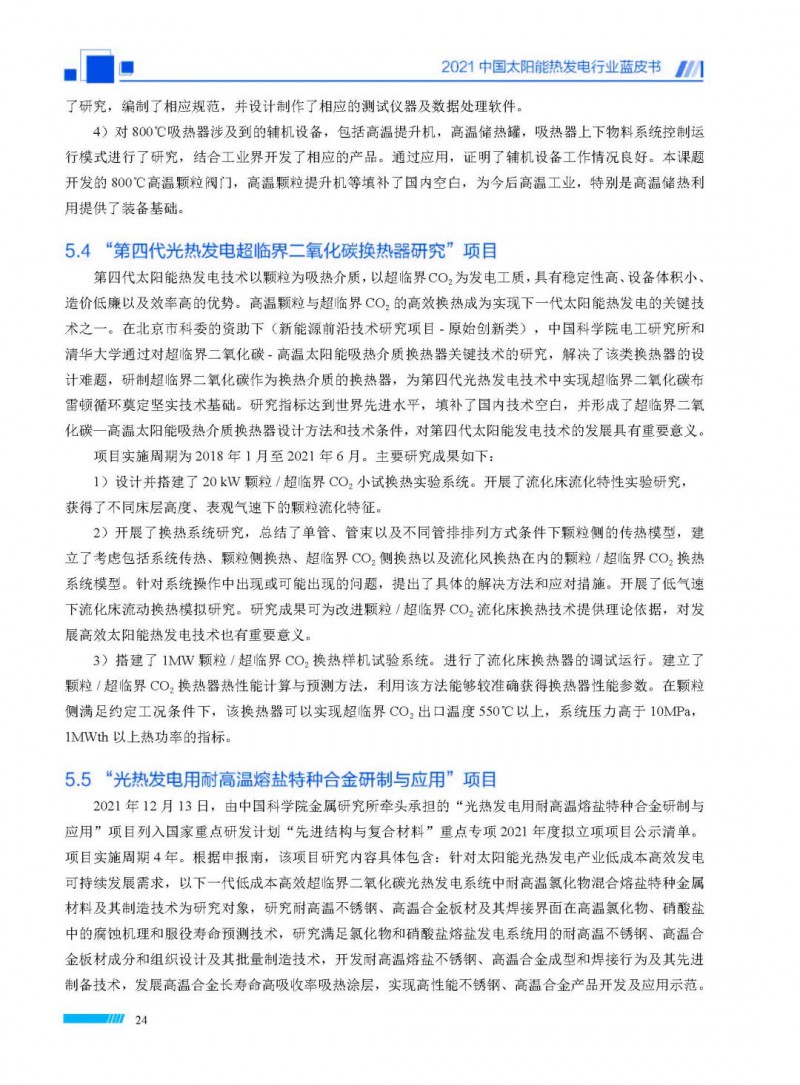 2021 中国太阳能热发电行业蓝皮书

了研究，编制了相应规范，并设计制作了相应的测试仪器及数据处理软件。

4）对 800℃吸热器涉及到的辅机设备，包括高温提升机，高温储热罐，吸热器上下物料系统控制运行模式进行了研究，结合工业界开发了相应的产品。通过应用，证明了辅机设备工作情况良好。本课题开发的 800℃高温颗粒阀门，高温颗粒提升机等填补了国内空白，为今后高温工业，特别是高温储热利用提供了装备基础。

5.4 “第四代光热发电超临界二氧化碳换热器研究”项目

第四代太阳能热发电技术以颗粒为吸热介质，以超临界 $CO_2$ 为发电工质，具有稳定性高、设备体积小、造价低廉以及效率高的优势。高温颗粒与超临界 $CO_2$ 的高效换热成为实现下一代太阳能热发电的关键技术之一。在北京市科委的资助下（新能源前沿技术研究项目 - 原始创新类），中国科学院电工研究所和清华大学通过对超临界二氧化碳 - 高温太阳能吸热介质换热器关键技术的研究，解决了该类换热器的设计难题，研制超临界二氧化碳作为换热介质的换热器，为第四代光热发电技术中实现超临界二氧化碳布雷顿循环奠定坚实技术基础。研究指标达到世界先进水平，填补了国内技术空白，并形成了超临界二氧化碳—高温太阳能吸热介质换热器设计方法和技术条件，对第四代太阳能发电技术的发展具有重要意义。

项目实施周期为 2018 年 1 月至 2021 年 6 月。主要研究成果如下：

1）设计并搭建了 20 kW 颗粒 / 超临界 $CO_2$ 小试换热实验系统。开展了流化床流化特性实验研究，获得了不同床层高度、表观气速下的颗粒流化特征。

2）开展了换热系统研究，总结了单管、管束以及不同管排排列方式条件下颗粒侧的传热模型，建立了考虑包括系统传热、颗粒侧换热、超临界 $CO_2$ 侧换热以及流化风换热在内的颗粒 / 超临界 $CO_2$ 换热系统模型。针对系统操作中出现或可能出现的问题，提出了具体的解决方法和应对措施。开展了低气速下流化床流动换热模拟研究。研究成果可为改进颗粒 / 超临界 $CO_2$ 流化床换热技术提供理论依据，对发展高效太阳能热发电技术也有重要意义。

3）搭建了 1MW 颗粒 / 超临界 $CO_2$ 换热样机试验系统。进行了流化床换热器的调试运行。建立了颗粒 / 超临界 $CO_2$ 换热器热性能计算与预测方法，利用该方法能够较准确获得换热器性能参数。在颗粒侧满足约定工况条件下，该换热器可以实现超临界 $CO_2$ 出口温度 550℃以上，系统压力高于 10MPa，1MWth 以上热功率的指标。

5.5 “光热发电用耐高温熔盐特种合金研制与应用”项目

2021 年 12 月 13 日，由中国科学院金属研究所牵头承担的“光热发电用耐高温熔盐特种合金研制与应用”项目列入国家重点研发计划“先进结构与复合材料”重点专项 2021 年度拟立项项目公示清单。项目实施周期 4 年。根据申报指南，该项目研究内容具体包含：针对太阳能光热发电产业低成本高效发电可持续发展需求，以下一代低成本高效超临界二氧化碳光热发电系统中耐高温氯化物混合熔盐特种金属材料及其制造技术为研究对象，研究耐高温不锈钢、高温合金板材及其焊接界面在高温氯化物、硝酸盐中的腐蚀机理和服役寿命预测技术，研究满足氯化物和硝酸盐熔盐发电系统用的耐高温不锈钢、高温合金板材成分和组织设计及其批量制造技术，开发耐高温熔盐不锈钢、高温合金成型和焊接行为及其先进制备技术，发展高温合金长寿命高吸收率吸热涂层，实现高性能不锈钢、高温合金产品开发及应用示范。

24